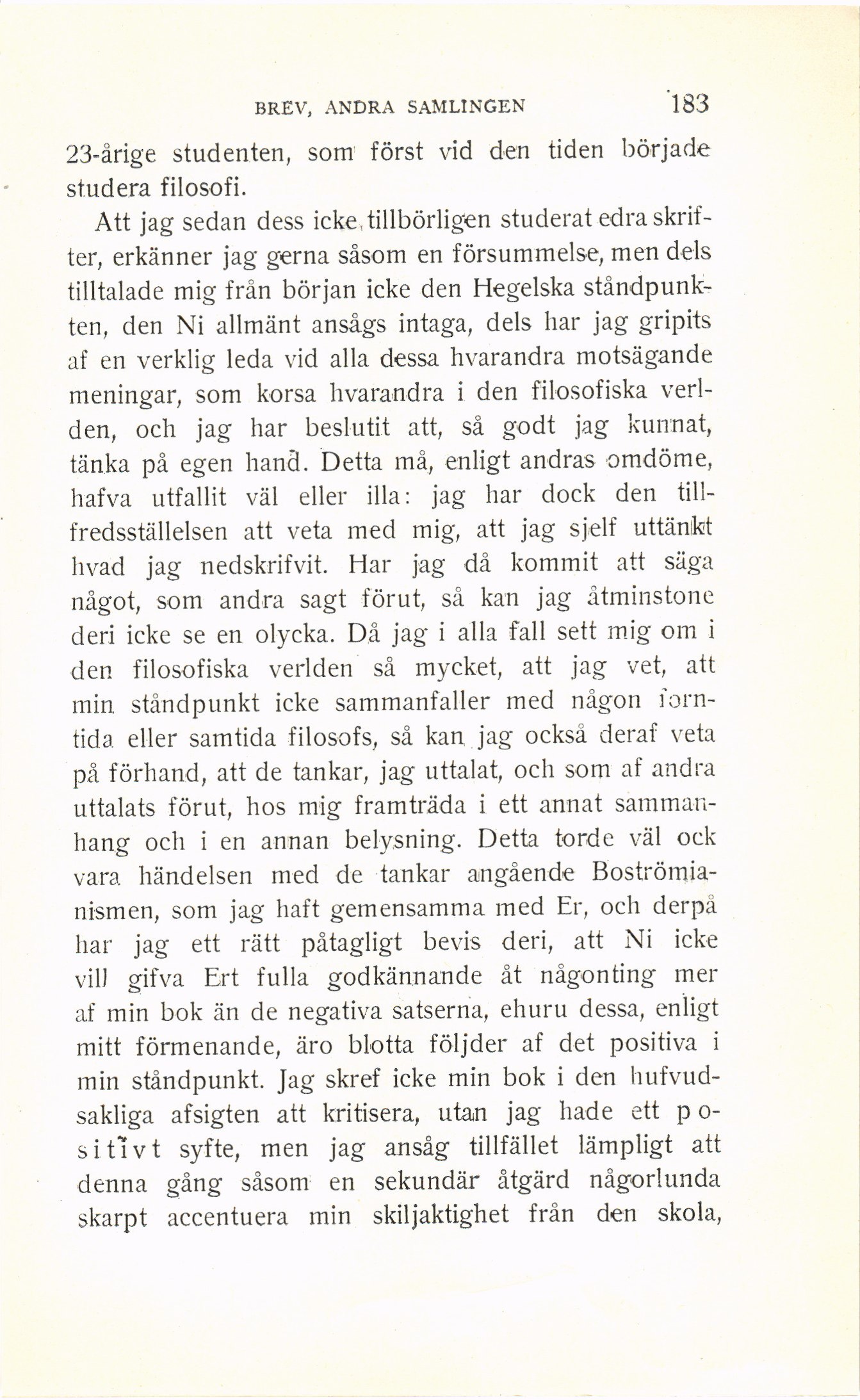 BREV, ANDRA SAMLINGEN 183

23-årige studenten, som först vid den tiden började studera filosofi.

Att jag sedan dess icke tillbörligen studerat edra skrifter, erkänner jag gerna såsom en försummelse, men dels tilltalade mig från början icke den Hegelska ståndpunkten, den Ni allmänt ansågs intaga, dels har jag gripits af en verklig leda vid alla dessa hvarandra motsägande meningar, som korsa hvarandra i den filosofiska verlden, och jag har beslutit att, så godt jag kunnat, tänka på egen hand. Detta må, enligt andras omdöme, hafva utfallit väl eller illa: jag har dock den tillfredsställelsen att veta med mig, att jag sjelf uttänkt hvad jag nedskrifvit. Har jag då kommit att säga något, som andra sagt förut, så kan jag åtminstone deri icke se en olycka. Då jag i alla fall sett mig om i den filosofiska verlden så mycket, att jag vet, att min ståndpunkt icke sammanfaller med någon forntida eller samtida filosofs, så kan jag också deraf veta på förhand, att de tankar, jag uttalat, och som af andra uttalats förut, hos mig framträda i ett annat sammanhang och i en annan belysning. Detta torde väl ock vara händelsen med de tankar angående Boströmianismen, som jag haft gemensamma med Er, och derpå har jag ett rätt påtagligt bevis deri, att Ni icke vill gifva Ert fulla godkännande åt någonting mer af min bok än de negativa satserna, ehuru dessa, enligt mitt förmenande, äro blotta följder af det positiva i min ståndpunkt. Jag skref icke min bok i den hufvudsakliga afsigten att kritisera, utan jag hade ett positivt syfte, men jag ansåg tillfället lämpligt att denna gång såsom en sekundär åtgärd någorlunda skarpt accentuera min skiljaktighet från den skola,